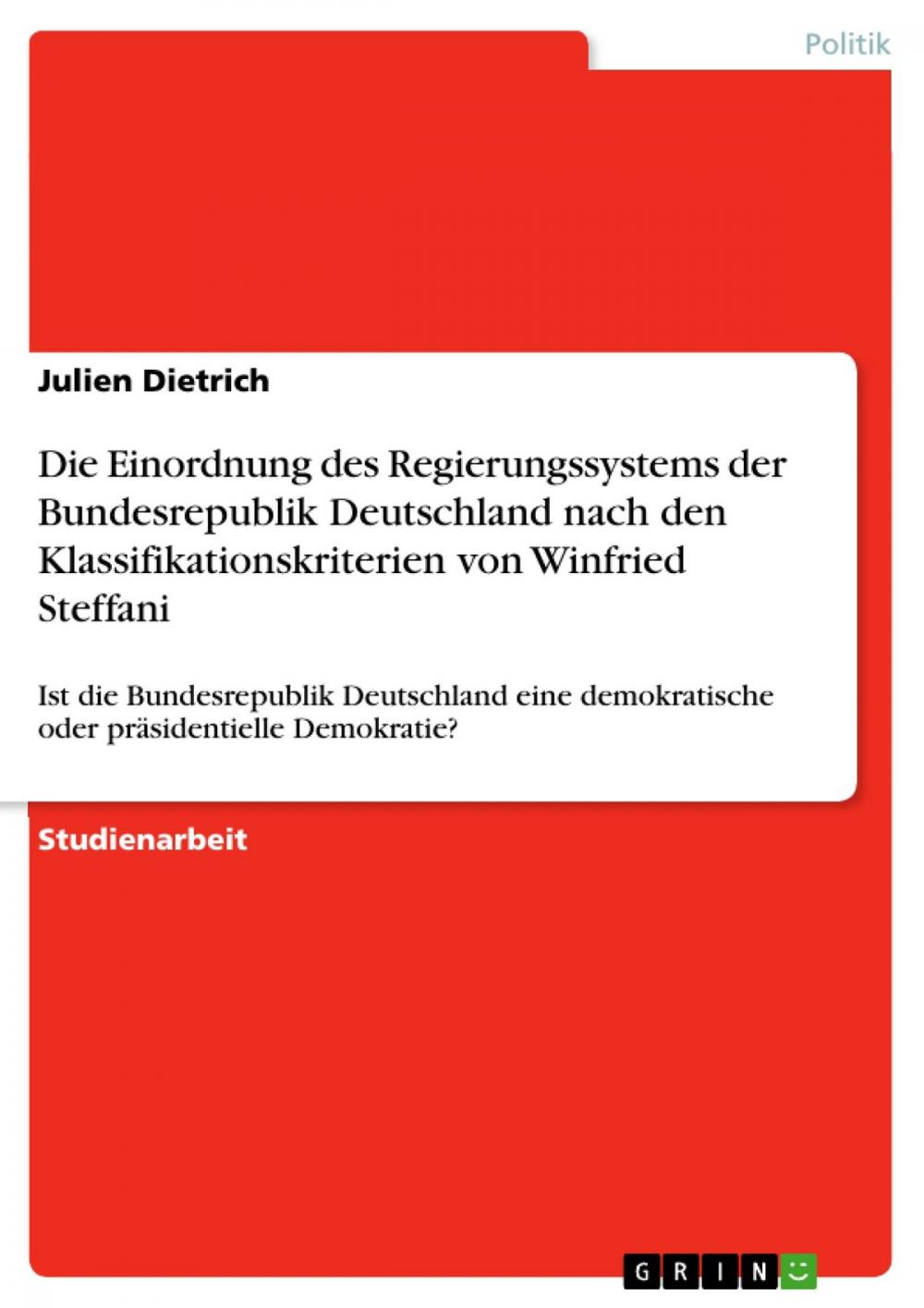 Politik

Julien Dietrich

Die Einordnung des Regierungssystems der Bundesrepublik Deutschland nach den Klassifikationskriterien von Winfried Steffani

Ist die Bundesrepublik Deutschland eine demokratische oder präsidentielle Demokratie?

Studienarbeit

GRIN